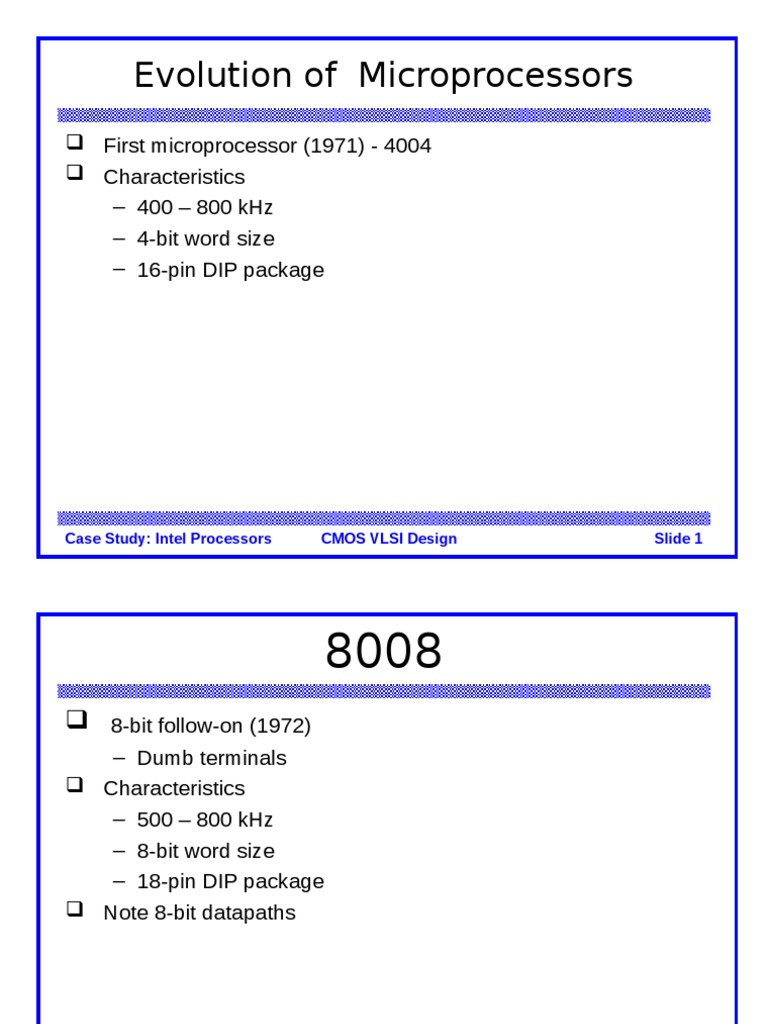 Evolution of Microprocessors

❑ First microprocessor (1971) - 4004
❑ Characteristics
– 400 – 800 kHz
– 4-bit word size
– 16-pin DIP package

Case Study: Intel Processors    CMOS VLSI Design    Slide 1

8008

❑ 8-bit follow-on (1972)
– Dumb terminals
❑ Characteristics
– 500 – 800 kHz
– 8-bit word size
– 18-pin DIP package
❑ Note 8-bit datapaths